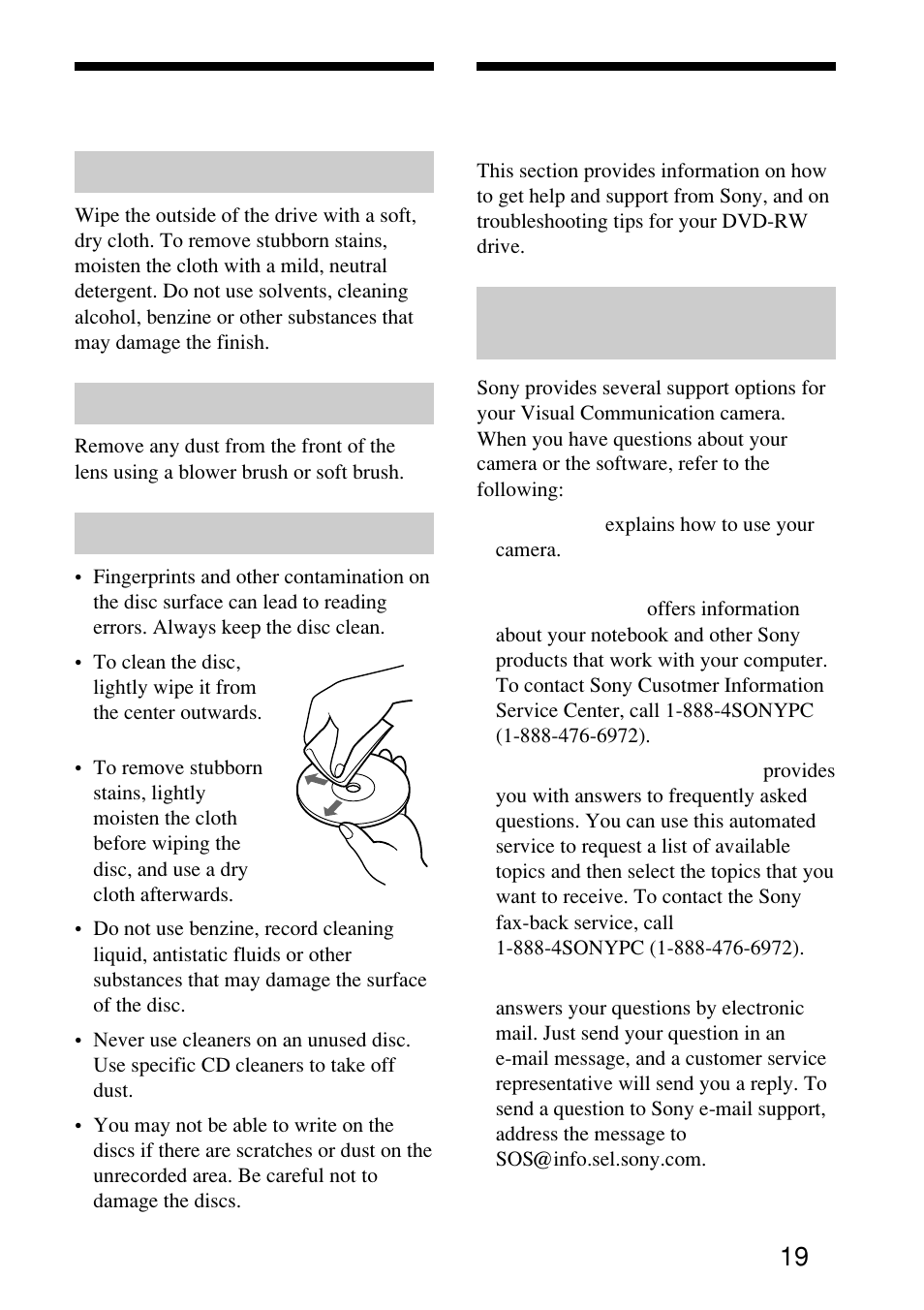 Wipe the outside of the drive with a soft, dry cloth. To remove stubborn stains, moisten the cloth with a mild, neutral detergent. Do not use solvents, cleaning alcohol, benzine or other substances that may damage the finish.

Remove any dust from the front of the lens using a blower brush or soft brush.

• Fingerprints and other contamination on the disc surface can lead to reading errors. Always keep the disc clean.

• To clean the disc, lightly wipe it from the center outwards.

• To remove stubborn stains, lightly moisten the cloth before wiping the disc, and use a dry cloth afterwards.

• Do not use benzine, record cleaning liquid, antistatic fluids or other substances that may damage the surface of the disc.

• Never use cleaners on an unused disc. Use specific CD cleaners to take off dust.

• You may not be able to write on the discs if there are scratches or dust on the unrecorded area. Be careful not to damage the discs.

This section provides information on how to get help and support from Sony, and on troubleshooting tips for your DVD-RW drive.

Sony provides several support options for your Visual Communication camera. When you have questions about your camera or the software, refer to the following:

explains how to use your camera.

offers information about your notebook and other Sony products that work with your computer. To contact Sony Cusotmer Information Service Center, call 1-888-4SONYPC (1-888-476-6972).

provides you with answers to frequently asked questions. You can use this automated service to request a list of available topics and then select the topics that you want to receive. To contact the Sony fax-back service, call 1-888-4SONYPC (1-888-476-6972).

answers your questions by electronic mail. Just send your question in an e-mail message, and a customer service representative will send you a reply. To send a question to Sony e-mail support, address the message to SOS@info.sel.sony.com.

19